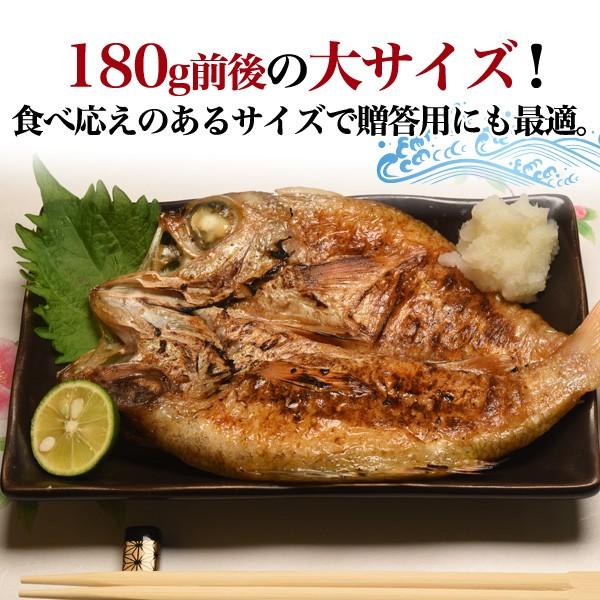 180g前後の大サイズ！
食べ応えのあるサイズで贈答用にも最適。